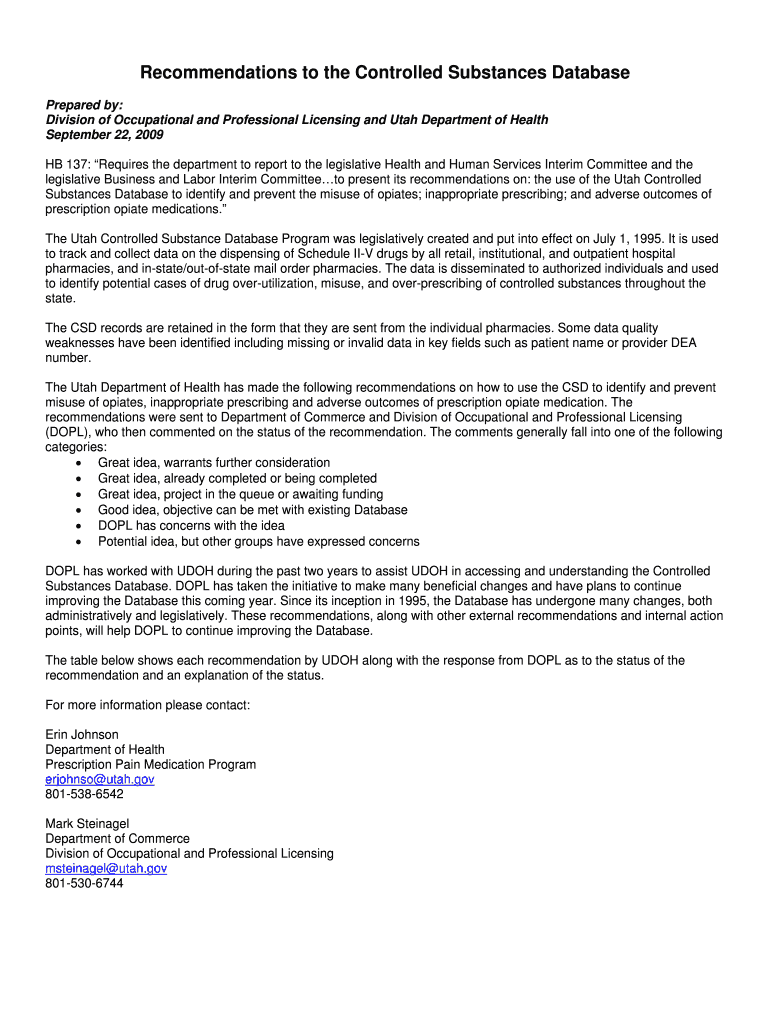 Recommendations to the Controlled Substances Database

Prepared by:
Division of Occupational and Professional Licensing and Utah Department of Health
September 22, 2009

HB 137: “Requires the department to report to the legislative Health and Human Services Interim Committee and the legislative Business and Labor Interim Committee…to present its recommendations on: the use of the Utah Controlled Substances Database to identify and prevent the misuse of opiates; inappropriate prescribing; and adverse outcomes of prescription opiate medications.”

The Utah Controlled Substance Database Program was legislatively created and put into effect on July 1, 1995. It is used to track and collect data on the dispensing of Schedule II-V drugs by all retail, institutional, and outpatient hospital pharmacies, and in-state/out-of-state mail order pharmacies. The data is disseminated to authorized individuals and used to identify potential cases of drug over-utilization, misuse, and over-prescribing of controlled substances throughout the state.

The CSD records are retained in the form that they are sent from the individual pharmacies. Some data quality weaknesses have been identified including missing or invalid data in key fields such as patient name or provider DEA number.

The Utah Department of Health has made the following recommendations on how to use the CSD to identify and prevent misuse of opiates, inappropriate prescribing and adverse outcomes of prescription opiate medication. The recommendations were sent to Department of Commerce and Division of Occupational and Professional Licensing (DOPL), who then commented on the status of the recommendation. The comments generally fall into one of the following categories:
• Great idea, warrants further consideration
• Great idea, already completed or being completed
• Great idea, project in the queue or awaiting funding
• Good idea, objective can be met with existing Database
• DOPL has concerns with the idea
• Potential idea, but other groups have expressed concerns

DOPL has worked with UDOH during the past two years to assist UDOH in accessing and understanding the Controlled Substances Database. DOPL has taken the initiative to make many beneficial changes and have plans to continue improving the Database this coming year. Since its inception in 1995, the Database has undergone many changes, both administratively and legislatively. These recommendations, along with other external recommendations and internal action points, will help DOPL to continue improving the Database.

The table below shows each recommendation by UDOH along with the response from DOPL as to the status of the recommendation and an explanation of the status.

For more information please contact:

Erin Johnson
Department of Health
Prescription Pain Medication Program
erjohnso@utah.gov
801-538-6542

Mark Steinagel
Department of Commerce
Division of Occupational and Professional Licensing
msteinagel@utah.gov
801-530-6744